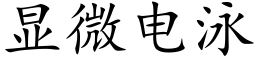 显微电泳